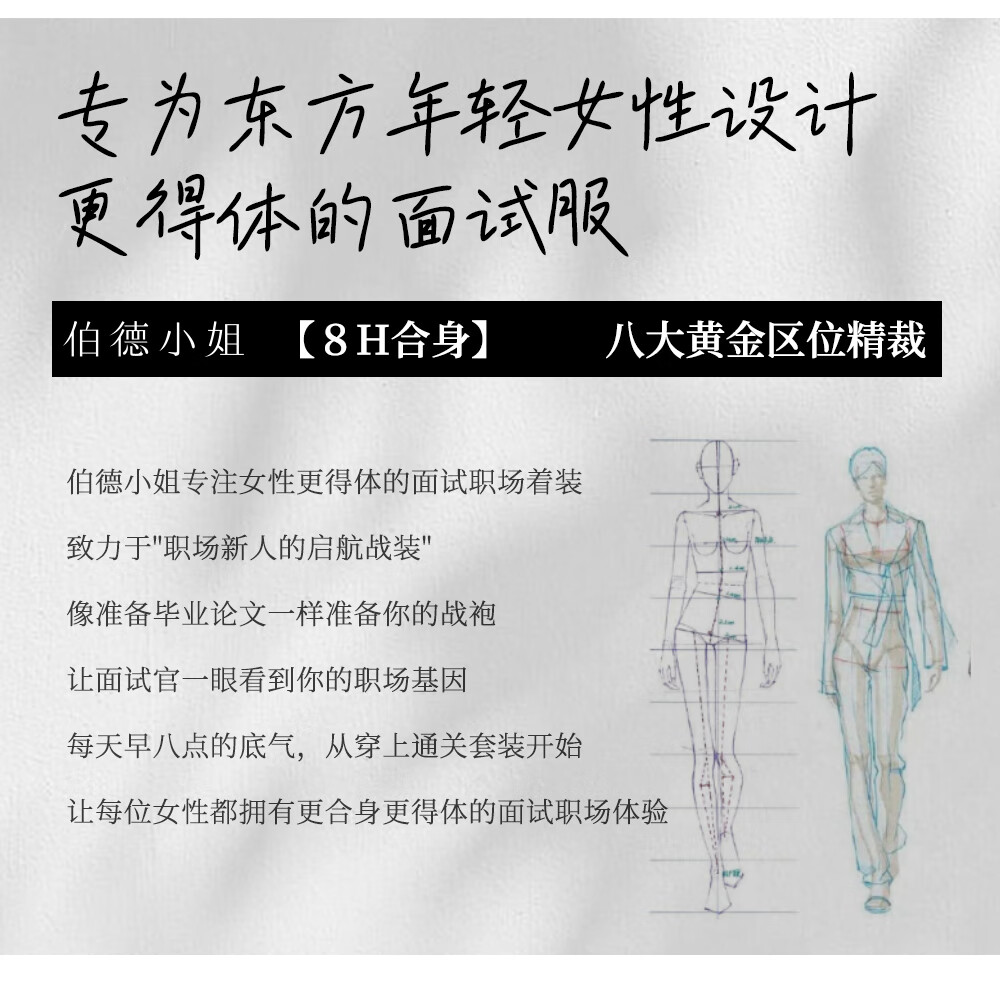 专为东方年轻女性设计
更得体的面试服

伯德小姐 【8H合身】 八大黄金区位精裁

伯德小姐专注女性更得体的面试职场着装

致力于“职场新人的启航战装”

像准备毕业论文一样准备你的战袍

让面试官一眼看到你的职场基因

每天早八点的底气，从穿上通关套装开始

让每位女性都拥有更合身更得体的面试职场体验